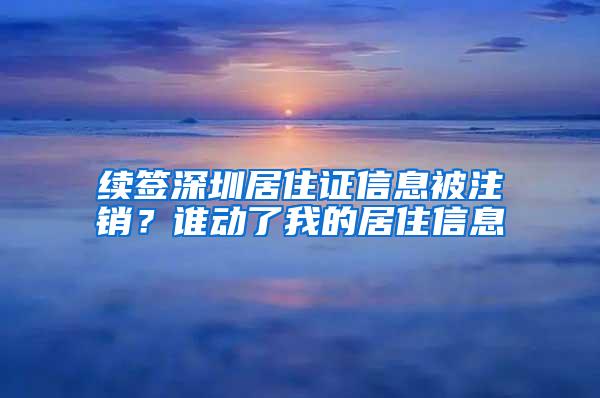 续签深圳居住证信息被注销？谁动了我的居住信息